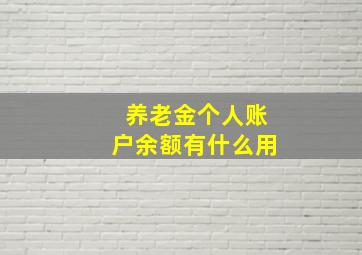 养老金个人账户余额有什么用